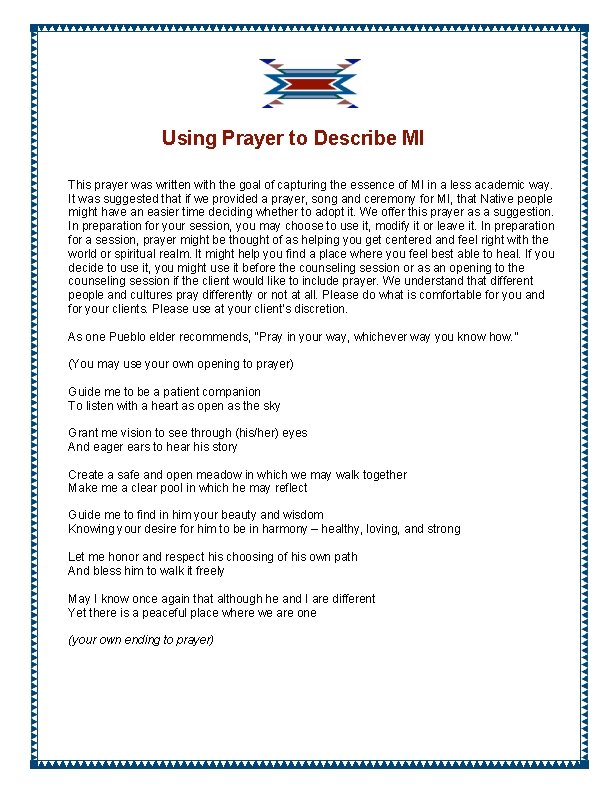 Using Prayer to Describe MI

This prayer was written with the goal of capturing the essence of MI in a less academic way. It was suggested that if we provided a prayer, song and ceremony for MI, that Native people might have an easier time deciding whether to adopt it. We offer this prayer as a suggestion. In preparation for your session, you may choose to use it, modify it or leave it. In preparation for a session, prayer might be thought of as helping you get centered and feel right with the world or spiritual realm. It might help you find a place where you feel best able to heal. If you decide to use it, you might use it before the counseling session or as an opening to the counseling session if the client would like to include prayer. We understand that different people and cultures pray differently or not at all. Please do what is comfortable for you and for your clients. Please use at your client's discretion.

As one Pueblo elder recommends, "Pray in your way, whichever way you know how."

(You may use your own opening to prayer)

Guide me to be a patient companion
To listen with a heart as open as the sky

Grant me vision to see through (his/her) eyes
And eager ears to hear his story

Create a safe and open meadow in which we may walk together
Make me a clear pool in which he may reflect

Guide me to find in him your beauty and wisdom
Knowing your desire for him to be in harmony – healthy, loving, and strong

Let me honor and respect his choosing of his own path
And bless him to walk it freely

May I know once again that although he and I are different
Yet there is a peaceful place where we are one

(your own ending to prayer)